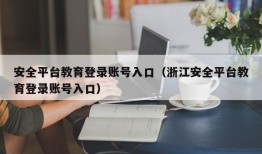 安全平台教育登录账号入口（浙江安全平台教育登录账号入口）